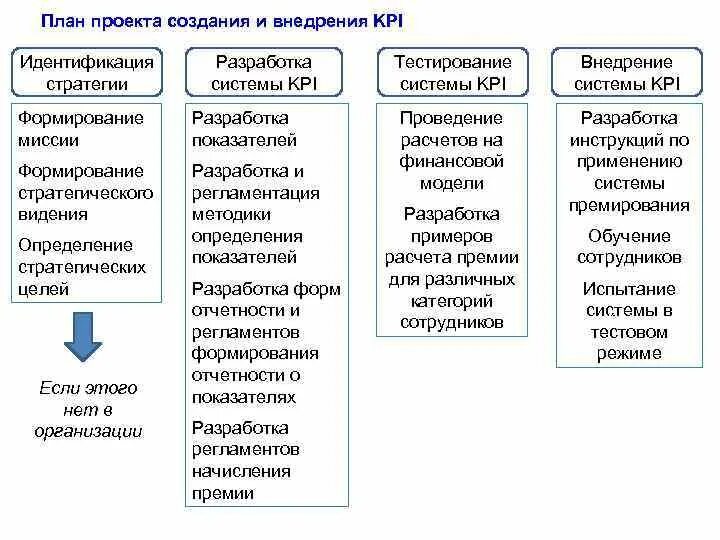 План проекта создания и внедрения KPI

Идентификация стратегии

Формирование миссии

Формирование стратегического видения

Определение стратегических целей

Если этого нет в организации

Разработка системы KPI

Разработка показателей

Разработка и регламентация методики определения показателей

Разработка форм отчетности и регламентов формирования отчетности о показателях

Разработка регламентов начисления премии

Тестирование системы KPI

Проведение расчетов на финансовой модели

Разработка примеров расчета премии для различных категорий сотрудников

Внедрение системы KPI

Разработка инструкций по применению системы премирования

Обучение сотрудников

Испытание системы в тестовом режиме